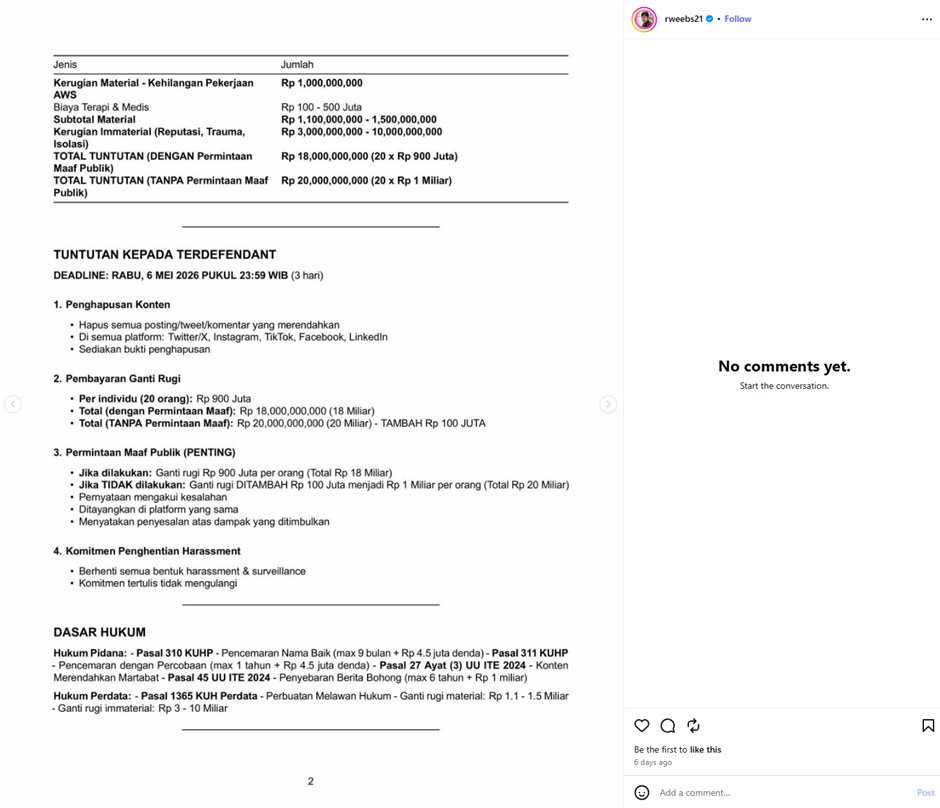 | Jenis | Jumlah |
|---|---|
| Kerugian Material - Kehilangan Pekerjaan AWS | Rp 1,000,000,000 |
| Biaya Terapi & Medis | Rp 100 - 500 Juta |
| Subtotal Material | Rp 1,100,000,000 - 1,500,000,000 |
| Kerugian Immaterial (Reputasi, Trauma, Isolasi) | Rp 3,000,000,000 - 10,000,000,000 |
| TOTAL TUNTUTAN (DENGAN Permintaan Maaf Publik) | Rp 18,000,000,000 (20 x Rp 900 Juta) |
| TOTAL TUNTUTAN (TANPA Permintaan Maaf Publik) | Rp 20,000,000,000 (20 x Rp 1 Miliar) |

TUNTUTAN KEPADA TERDEFENDANT

DEADLINE: RABU, 6 MEI 2026 PUKUL 23:59 WIB (3 hari)

1. Penghapusan Konten

• Hapus semua posting/tweet/komentar yang merendahkan
• Di semua platform: Twitter/X, Instagram, TikTok, Facebook, LinkedIn
• Sediakan bukti penghapusan

2. Pembayaran Ganti Rugi

• Per individu (20 orang): Rp 900 Juta
• Total (dengan Permintaan Maaf): Rp 18,000,000,000 (18 Miliar)
• Total (TANPA Permintaan Maaf): Rp 20,000,000,000 (20 Miliar) - TAMBAH Rp 100 JUTA

3. Permintaan Maaf Publik (PENTING)

• Jika dilakukan: Ganti rugi Rp 900 Juta per orang (Total Rp 18 Miliar)
• Jika TIDAK dilakukan: Ganti rugi DITAMBAH Rp 100 Juta menjadi Rp 1 Miliar per orang (Total Rp 20 Miliar)
• Pernyataan mengakui kesalahan
• Ditayangkan di platform yang sama
• Menyatakan penyesalan atas dampak yang ditimbulkan

4. Komitmen Penghentian Harassment

• Berhenti semua bentuk harassment & surveillance
• Komitmen tertulis tidak mengulangi

DASAR HUKUM

Hukum Pidana: - Pasal 310 KUHP - Pencemaran Nama Baik (max 9 bulan + Rp 4.5 juta denda) - Pasal 311 KUHP - Pencemaran dengan Percobaan (max 1 tahun + Rp 4.5 juta denda) - Pasal 27 Ayat (3) UU ITE 2024 - Konten Merendahkan Martabat - Pasal 45 UU ITE 2024 - Penyebaran Berita Bohong (max 6 tahun + Rp 1 miliar)

Hukum Perdata: - Pasal 1365 KUH Perdata - Perbuatan Melawan Hukum - Ganti rugi material: Rp 1.1 - 1.5 Miliar - Ganti rugi immaterial: Rp 3 - 10 Miliar

2

rweebs21 • Follow

No comments yet.
Start the conversation.

Be the first to like this
6 days ago

Add a comment...
Post